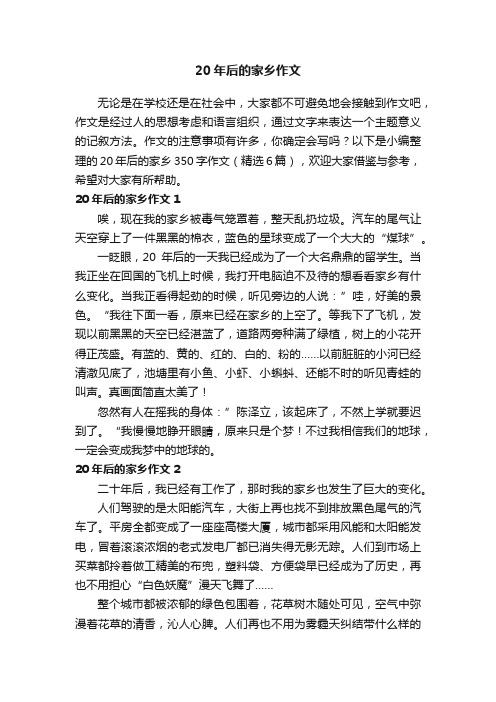 20 年后的家乡作文

无论是在学校还是在社会中，大家都不可避免地会接触到作文吧，作文是经过人的思想考虑和语言组织，通过文字来表达一个主题意义的记叙方法。作文的注意事项有许多，你确定会写吗？以下是小编整理的 20 年后的家乡 350 字作文（精选 6 篇），欢迎大家借鉴与参考，希望对大家有所帮助。

20 年后的家乡作文 1

唉，现在我的家乡被毒气笼罩着，整天乱扔垃圾。汽车的尾气让天空穿上了一件黑黑的棉衣，蓝色的星球变成了一个大大的“煤球”。

一眨眼，20 年后的一天我已经成为了一个大名鼎鼎的留学生。当我正坐在回国的飞机上时候，我打开电脑迫不及待的想看看家乡有什么变化。当我正看得起劲的时候，听见旁边的人说：”哇，好美的景色。“我往下面一看，原来已经在家乡的上空了。等我下了飞机，发现以前黑黑的天空已经湛蓝了，道路两旁种满了绿植，树上的小花开得正茂盛。有蓝的、黄的、红的、白的、粉的……以前脏脏的小河已经清澈见底了，池塘里有小鱼、小虾、小蝌蚪、还能不时的听见青蛙的叫声。真画面简直太美了！

忽然有人在摇我的身体：”陈泽立，该起床了，不然上学就要迟到了。“我慢慢地睁开眼睛，原来只是个梦！不过我相信我们的地球，一定会变成我梦中的地球的。

20 年后的家乡作文 2

二十年后，我已经有工作了，那时我的家乡也发生了巨大的变化。

人们驾驶的是太阳能汽车，大街上再也找不到排放黑色尾气的汽车了。平房全都变成了一座座高楼大厦，城市都采用风能和太阳能发电，冒着滚滚浓烟的老式发电厂都已消失得无影无踪。人们到市场上买菜都拎着做工精美的布兜，塑料袋、方便袋早已经成为了历史，再也不用担心“白色妖魔”漫天飞舞了……

整个城市都被浓郁的绿色包围着，花草树木随处可见，空气中弥漫着花草的清香，沁人心脾。人们再也不用为雾霾天纠结带什么样的